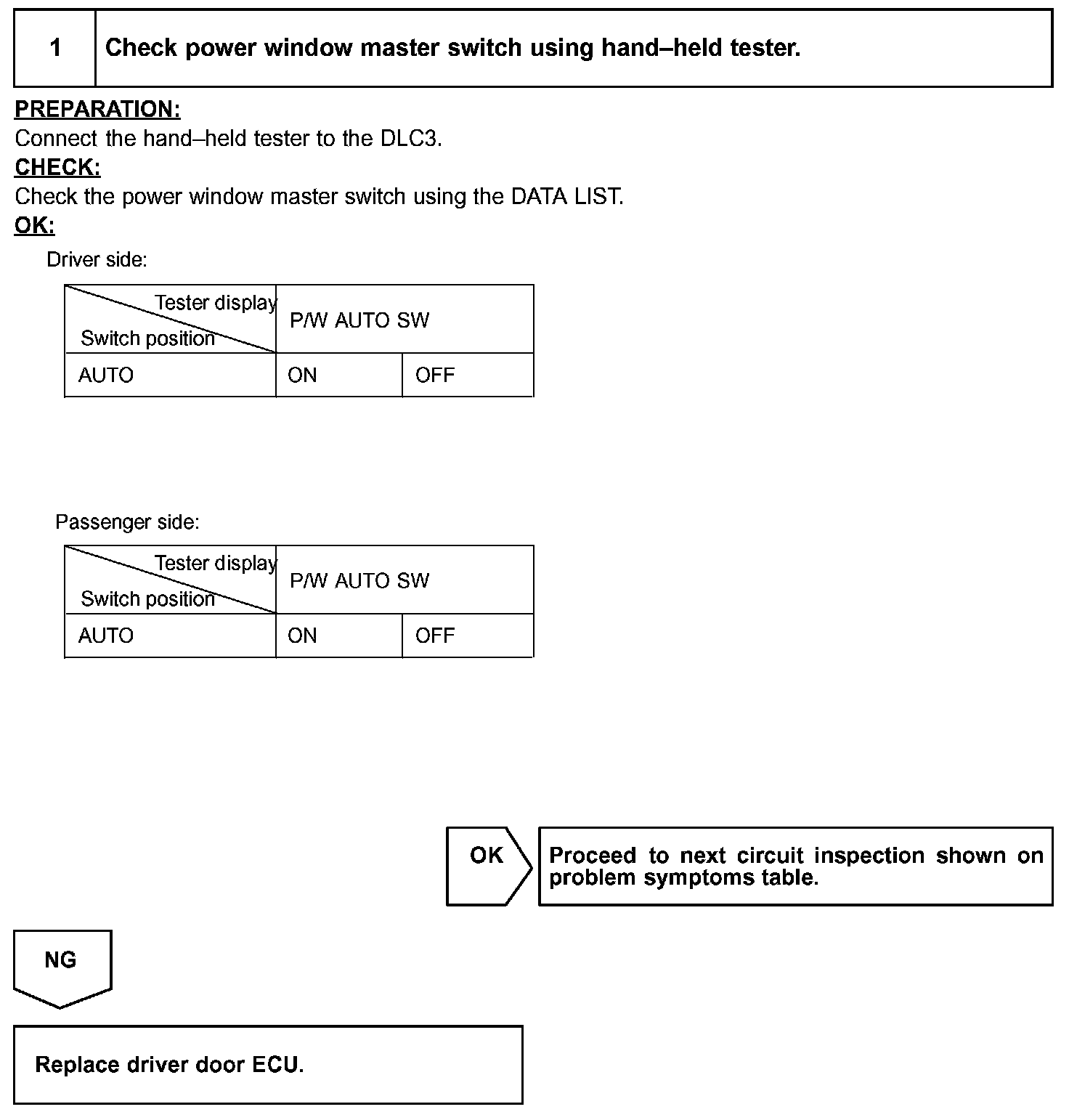 | 1 | Check power window master switch using hand–held tester. |
|---|---|

PREPARATION:
Connect the hand–held tester to the DLC3.
CHECK:
Check the power window master switch using the DATA LIST.
OK:

Driver side:

| Tester display / Switch position | P/W AUTO SW | |
|---|---|---|
| AUTO | ON | OFF |

Passenger side:

| Tester display / Switch position | P/W AUTO SW | |
|---|---|---|
| AUTO | ON | OFF |

OK

Proceed to next circuit inspection shown on problem symptoms table.

NG

Replace driver door ECU.